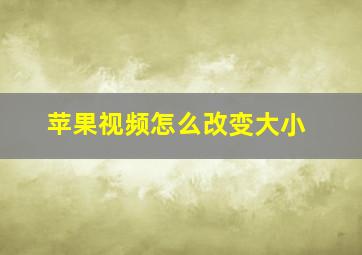 苹果视频怎么改变大小